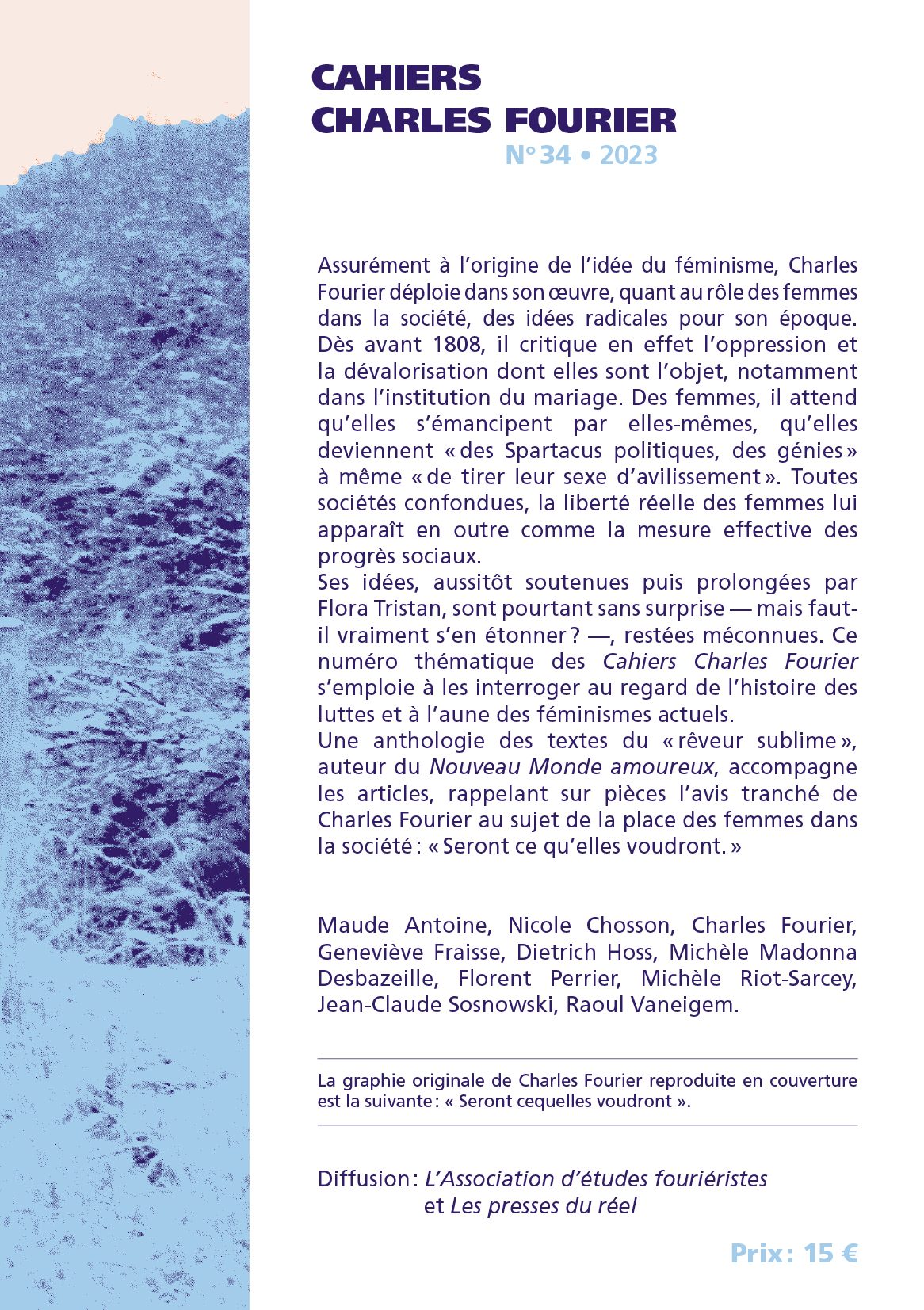 CAHIERS
CHARLES FOURIER
N° 34 • 2023

Assurément à l'origine de l'idée du féminisme, Charles Fourier déploie dans son œuvre, quant au rôle des femmes dans la société, des idées radicales pour son époque. Dès avant 1808, il critique en effet l'oppression et la dévalorisation dont elles sont l'objet, notamment dans l'institution du mariage. Des femmes, il attend qu'elles s'émancipent par elles-mêmes, qu'elles deviennent « des Spartacus politiques, des génies » à même « de tirer leur sexe d'avilissement ». Toutes sociétés confondues, la liberté réelle des femmes lui apparaît en outre comme la mesure effective des progrès sociaux.
Ses idées, aussitôt soutenues puis prolongées par Flora Tristan, sont pourtant sans surprise — mais faut-il vraiment s'en étonner ? —, restées méconnues. Ce numéro thématique des Cahiers Charles Fourier s'emploie à les interroger au regard de l'histoire des luttes et à l'aune des féminismes actuels.
Une anthologie des textes du « rêveur sublime », auteur du Nouveau Monde amoureux, accompagne les articles, rappelant sur pièces l'avis tranché de Charles Fourier au sujet de la place des femmes dans la société : « Seront ce qu'elles voudront. »

Maude Antoine, Nicole Chosson, Charles Fourier, Geneviève Fraisse, Dietrich Hoss, Michèle Madonna Desbazeille, Florent Perrier, Michèle Riot-Sarcey, Jean-Claude Sosnowski, Raoul Vaneigem.

La graphie originale de Charles Fourier reproduite en couverture est la suivante : « Seront cequelles voudront ».

Diffusion : L'Association d'études fouriéristes
et Les presses du réel

Prix : 15 €